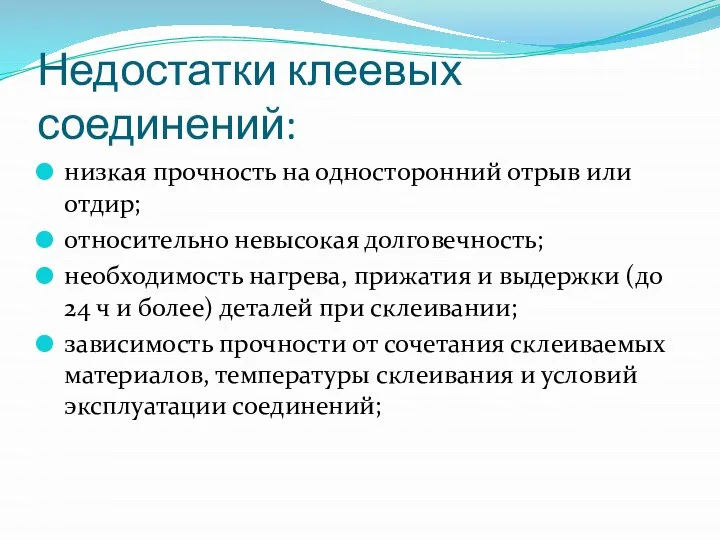 Недостатки клеевых соединений:

низкая прочность на односторонний отрыв или отдир;

относительно невысокая долговечность;

необходимость нагрева, прижатия и выдержки (до 24 ч и более) деталей при склеивании;

зависимость прочности от сочетания склеиваемых материалов, температуры склеивания и условий эксплуатации соединений;